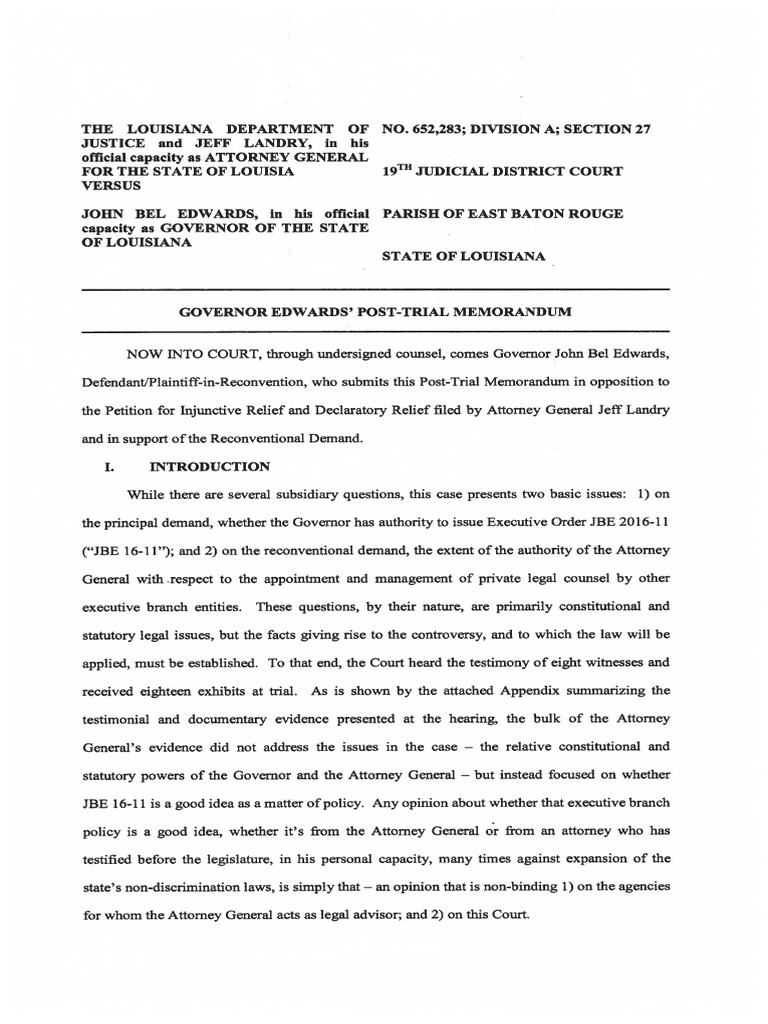 THE LOUISIANA DEPARTMENT OF JUSTICE and JEFF LANDRY, in his official capacity as ATTORNEY GENERAL FOR THE STATE OF LOUISIA
VERSUS

JOHN BEL EDWARDS, in his official capacity as GOVERNOR OF THE STATE OF LOUISIANA

NO. 652,283; DIVISION A; SECTION 27

$19^{TH}$ JUDICIAL DISTRICT COURT

PARISH OF EAST BATON ROUGE

STATE OF LOUISIANA

GOVERNOR EDWARDS' POST-TRIAL MEMORANDUM

NOW INTO COURT, through undersigned counsel, comes Governor John Bel Edwards, Defendant/Plaintiff-in-Reconvention, who submits this Post-Trial Memorandum in opposition to the Petition for Injunctive Relief and Declaratory Relief filed by Attorney General Jeff Landry and in support of the Reconventional Demand.

I. INTRODUCTION

While there are several subsidiary questions, this case presents two basic issues: 1) on the principal demand, whether the Governor has authority to issue Executive Order JBE 2016-11 ("JBE 16-11"); and 2) on the reconventional demand, the extent of the authority of the Attorney General with respect to the appointment and management of private legal counsel by other executive branch entities. These questions, by their nature, are primarily constitutional and statutory legal issues, but the facts giving rise to the controversy, and to which the law will be applied, must be established. To that end, the Court heard the testimony of eight witnesses and received eighteen exhibits at trial. As is shown by the attached Appendix summarizing the testimonial and documentary evidence presented at the hearing, the bulk of the Attorney General's evidence did not address the issues in the case – the relative constitutional and statutory powers of the Governor and the Attorney General – but instead focused on whether JBE 16-11 is a good idea as a matter of policy. Any opinion about whether that executive branch policy is a good idea, whether it's from the Attorney General or from an attorney who has testified before the legislature, in his personal capacity, many times against expansion of the state's non-discrimination laws, is simply that – an opinion that is non-binding 1) on the agencies for whom the Attorney General acts as legal advisor; and 2) on this Court.